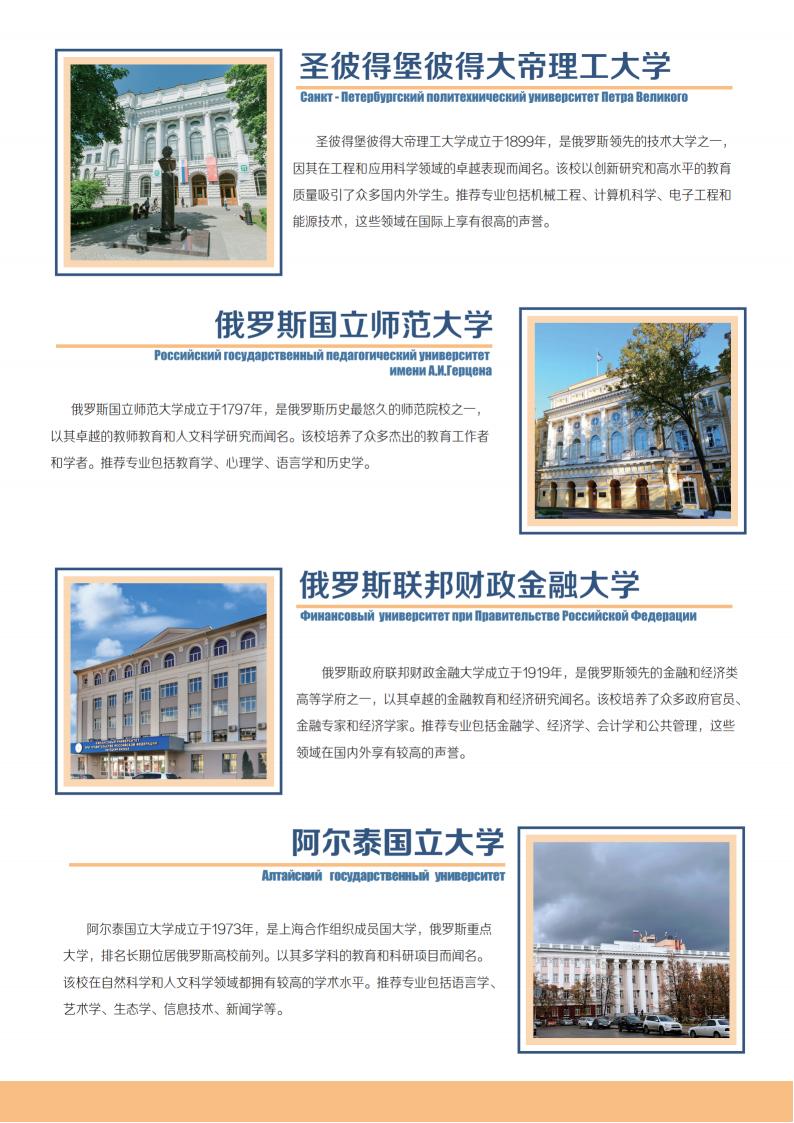 圣彼得堡彼得大帝理工大学

Санкт - Петербургский политехнический университет Петра Великого

圣彼得堡彼得大帝理工大学成立于1899年，是俄罗斯领先的技术大学之一，因其在工程和应用科学领域的卓越表现而闻名。该校以创新研究和高水平的教育质量吸引了众多国内外学生。推荐专业包括机械工程、计算机科学、电子工程和能源技术，这些领域在国际上享有很高的声誉。

俄罗斯国立师范大学

Российский государственный педагогический университет имени А.И.Герцена

俄罗斯国立师范大学成立于1797年，是俄罗斯历史最悠久的师范院校之一，以其卓越的教师教育和人文科学研究而闻名。该校培养了众多杰出的教育工作者和学者。推荐专业包括教育学、心理学、语言学和历史学。

俄罗斯联邦财政金融大学

Финансовый университет при Правительстве Российской Федерации

俄罗斯政府联邦财政金融大学成立于1919年，是俄罗斯领先的金融和经济类高等学府之一，以其卓越的金融教育和经济研究闻名。该校培养了众多政府官员、金融专家和经济学家。推荐专业包括金融学、经济学、会计学和公共管理，这些领域在国内外享有较高的声誉。

阿尔泰国立大学

Алтайский государственный университет

阿尔泰国立大学成立于1973年，是上海合作组织成员国大学，俄罗斯重点大学，排名长期位居俄罗斯高校前列。以其多学科的教育和科研项目而闻名。该校在自然科学和人文科学领域都拥有较高的学术水平。推荐专业包括语言学、艺术学、生态学、信息技术、新闻学等。